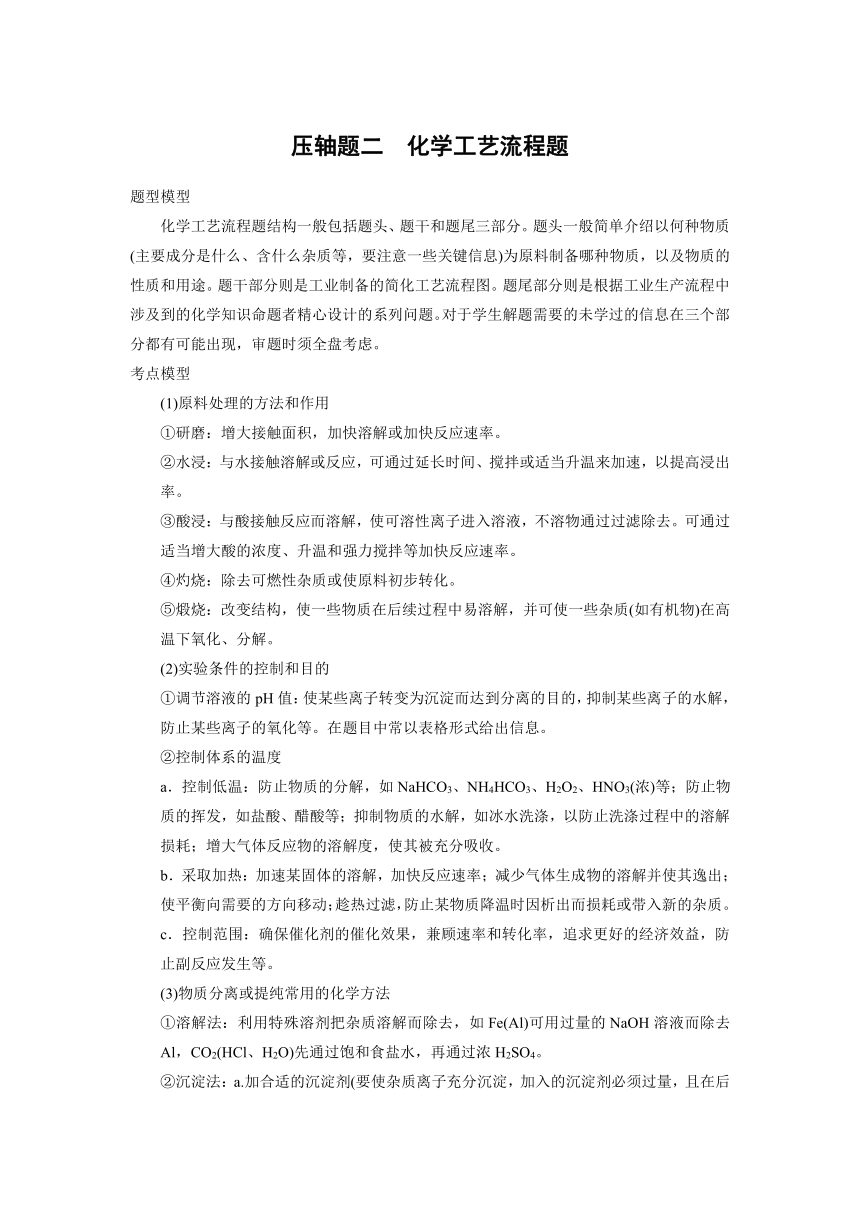 压轴题二　化学工艺流程题

题型模型

化学工艺流程题结构一般包括题头、题干和题尾三部分。题头一般简单介绍以何种物质(主要成分是什么、含什么杂质等，要注意一些关键信息)为原料制备哪种物质，以及物质的性质和用途。题干部分则是工业制备的简化工艺流程图。题尾部分则是根据工业生产流程中涉及到的化学知识命题者精心设计的系列问题。对于学生解题需要的未学过的信息在三个部分都有可能出现，审题时须全盘考虑。

考点模型

(1)原料处理的方法和作用

①研磨：增大接触面积，加快溶解或加快反应速率。

②水浸：与水接触溶解或反应，可通过延长时间、搅拌或适当升温来加速，以提高浸出率。

③酸浸：与酸接触反应而溶解，使可溶性离子进入溶液，不溶物通过过滤除去。可通过适当增大酸的浓度、升温和强力搅拌等加快反应速率。

④灼烧：除去可燃性杂质或使原料初步转化。

⑤煅烧：改变结构，使一些物质在后续过程中易溶解，并可使一些杂质(如有机物)在高温下氧化、分解。

(2)实验条件的控制和目的

①调节溶液的 pH 值：使某些离子转变为沉淀而达到分离的目的，抑制某些离子的水解，防止某些离子的氧化等。在题目中常以表格形式给出信息。

②控制体系的温度

a．控制低温：防止物质的分解，如 $NaHCO_3$、$NH_4HCO_3$、$H_2O_2$、$HNO_3$(浓)等；防止物质的挥发，如盐酸、醋酸等；抑制物质的水解，如冰水洗涤，以防止洗涤过程中的溶解损耗；增大气体反应物的溶解度，使其被充分吸收。

b．采取加热：加速某固体的溶解，加快反应速率；减少气体生成物的溶解并使其逸出；使平衡向需要的方向移动；趁热过滤，防止某物质降温时因析出而损耗或带入新的杂质。

c．控制范围：确保催化剂的催化效果，兼顾速率和转化率，追求更好的经济效益，防止副反应发生等。

(3)物质分离或提纯常用的化学方法

①溶解法：利用特殊溶剂把杂质溶解而除去，如 Fe(Al)可用过量的 NaOH 溶液而除去 Al，$CO_2$(HCl、$H_2O$)先通过饱和食盐水，再通过浓 $H_2SO_4$。

②沉淀法：a.加合适的沉淀剂(要使杂质离子充分沉淀，加入的沉淀剂必须过量，且在后